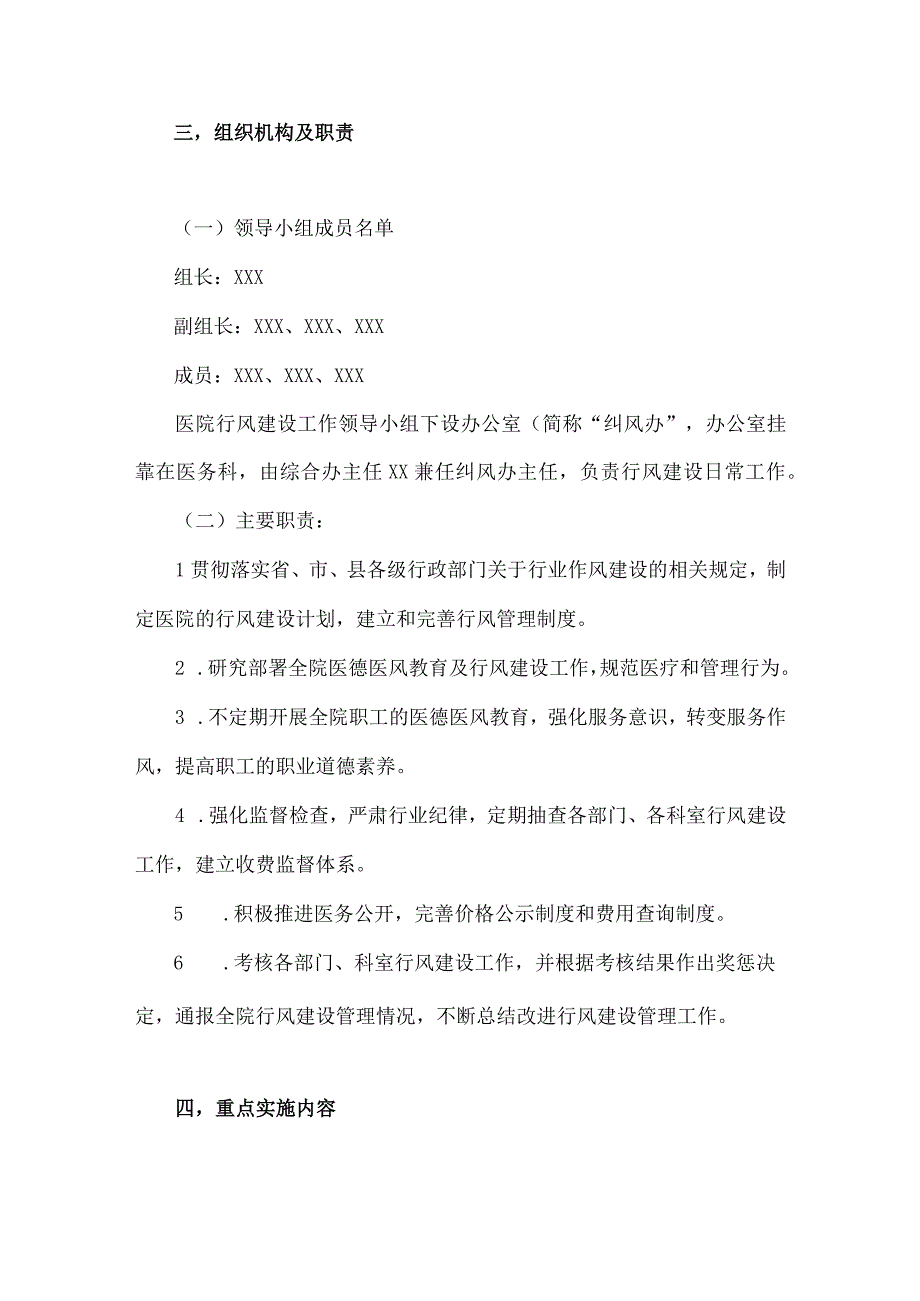 三，组织机构及职责

（一）领导小组成员名单

组长：XXX

副组长：XXX、XXX、XXX

成员：XXX、XXX、XXX

医院行风建设工作领导小组下设办公室（简称“纠风办”，办公室挂靠在医务科，由综合办主任XX兼任纠风办主任，负责行风建设日常工作。

（二）主要职责：

1贯彻落实省、市、县各级行政部门关于行业作风建设的相关规定，制定医院的行风建设计划，建立和完善行风管理制度。

2．研究部署全院医德医风教育及行风建设工作，规范医疗和管理行为。

3．不定期开展全院职工的医德医风教育，强化服务意识，转变服务作风，提高职工的职业道德素养。

4．强化监督检查，严肃行业纪律，定期抽查各部门、各科室行风建设工作，建立收费监督体系。

5　．积极推进医务公开，完善价格公示制度和费用查询制度。

6　．考核各部门、科室行风建设工作，并根据考核结果作出奖惩决定，通报全院行风建设管理情况，不断总结改进行风建设管理工作。

四，重点实施内容